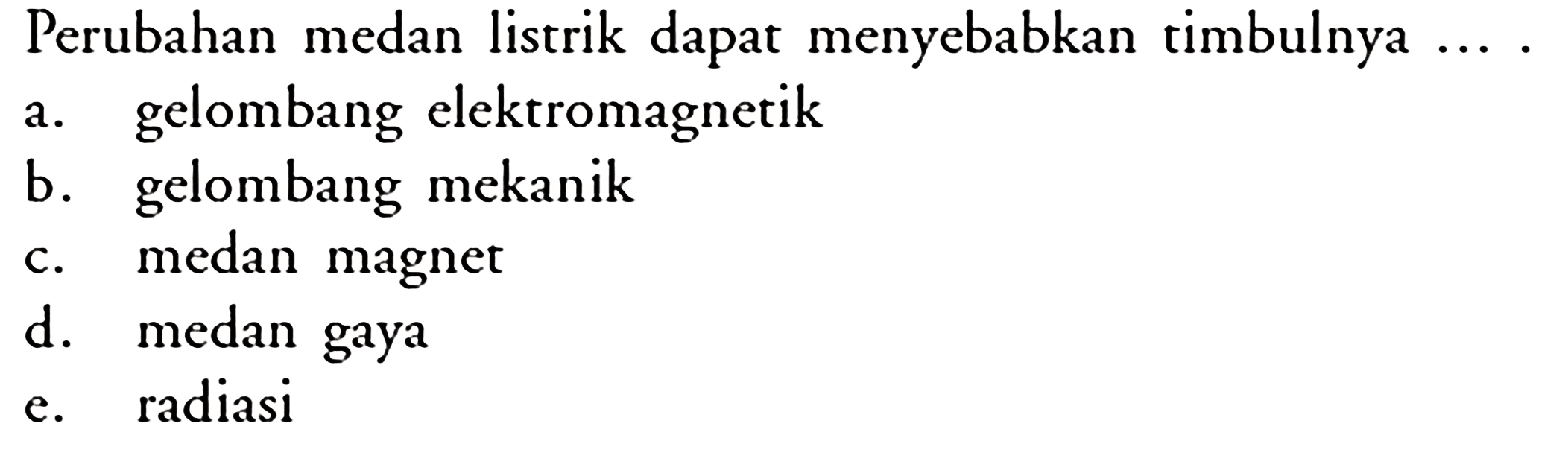 Perubahan medan listrik dapat menyebabkan timbulnya ... .
a. gelombang elektromagnetik
b. gelombang mekanik
c. medan magnet
d. medan gaya
e. radiasi